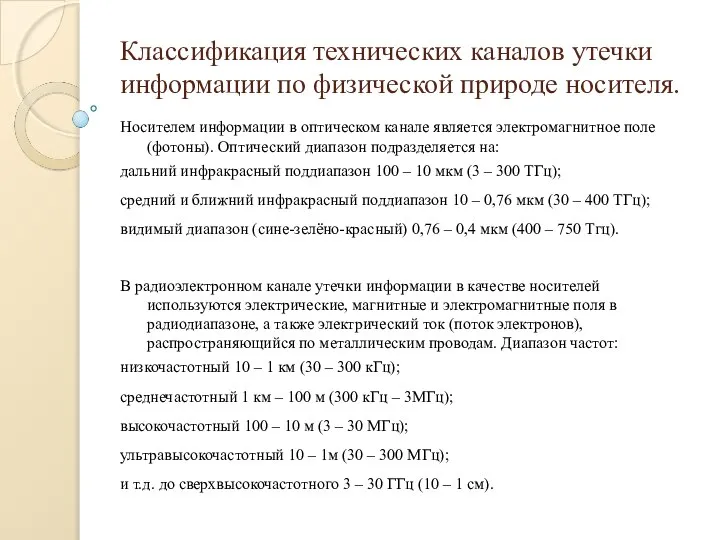 Классификация технических каналов утечки информации по физической природе носителя.

Носителем информации в оптическом канале является электромагнитное поле (фотоны). Оптический диапазон подразделяется на:

дальний инфракрасный поддиапазон 100 – 10 мкм (3 – 300 ТГц);

средний и ближний инфракрасный поддиапазон 10 – 0,76 мкм (30 – 400 ТГц);

видимый диапазон (сине-зелёно-красный) 0,76 – 0,4 мкм (400 – 750 Тгц).

В радиоэлектронном канале утечки информации в качестве носителей используются электрические, магнитные и электромагнитные поля в радиодиапазоне, а также электрический ток (поток электронов), распространяющийся по металлическим проводам. Диапазон частот:

низкочастотный 10 – 1 км (30 – 300 кГц);

среднечастотный 1 км – 100 м (300 кГц – 3МГц);

высокочастотный 100 – 10 м (3 – 30 МГц);

ультравысокочастотный 10 – 1м (30 – 300 МГц);

и т.д. до сверхвысокочастотного 3 – 30 ГГц (10 – 1 см).